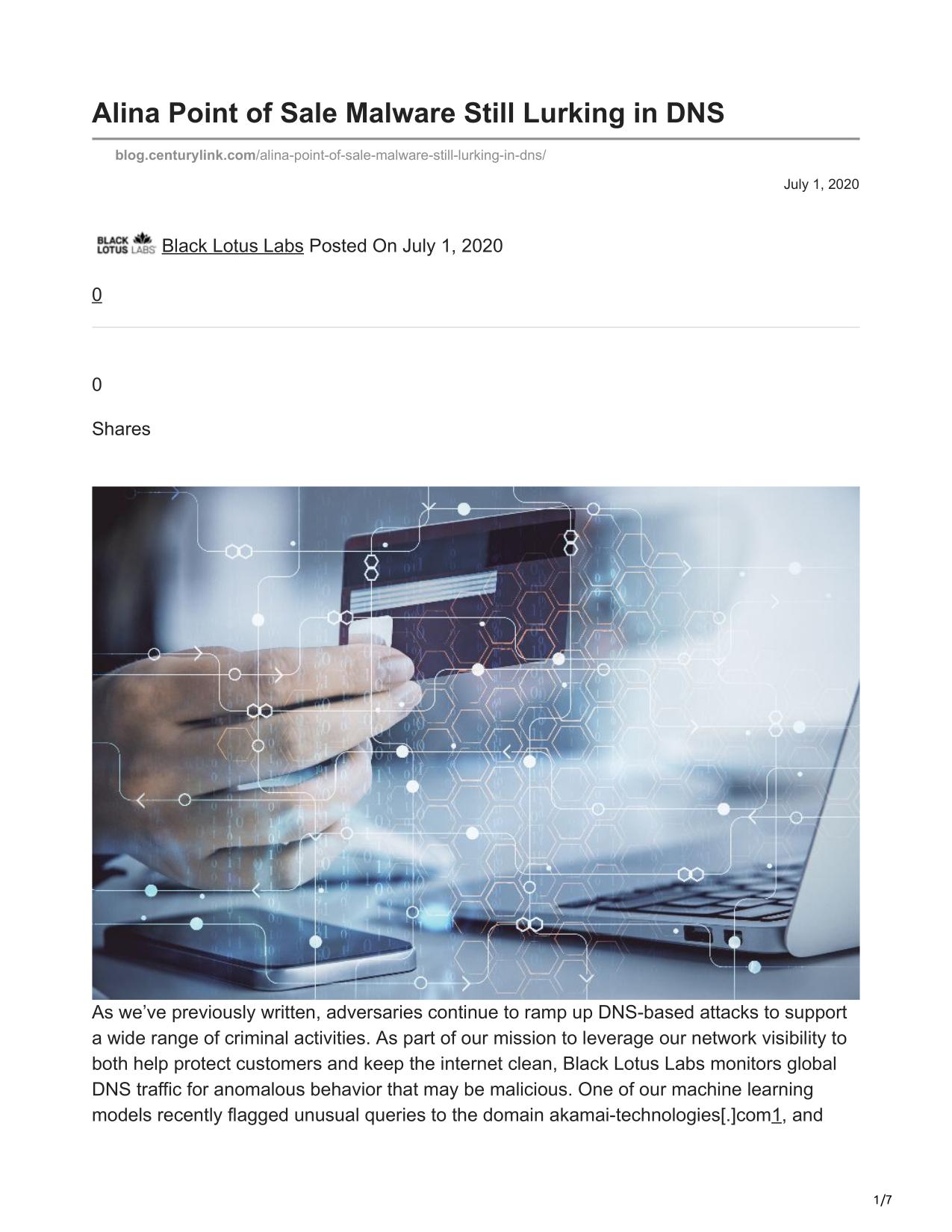 Alina Point of Sale Malware Still Lurking in DNS

blog.centurylink.com/alina-point-of-sale-malware-still-lurking-in-dns/

July 1, 2020

BLACK LOTUS LABS Black Lotus Labs Posted On July 1, 2020

0

0

Shares

As we've previously written, adversaries continue to ramp up DNS-based attacks to support a wide range of criminal activities. As part of our mission to leverage our network visibility to both help protect customers and keep the internet clean, Black Lotus Labs monitors global DNS traffic for anomalous behavior that may be malicious. One of our machine learning models recently flagged unusual queries to the domain akamai-technologies[.]com1, and

1/7